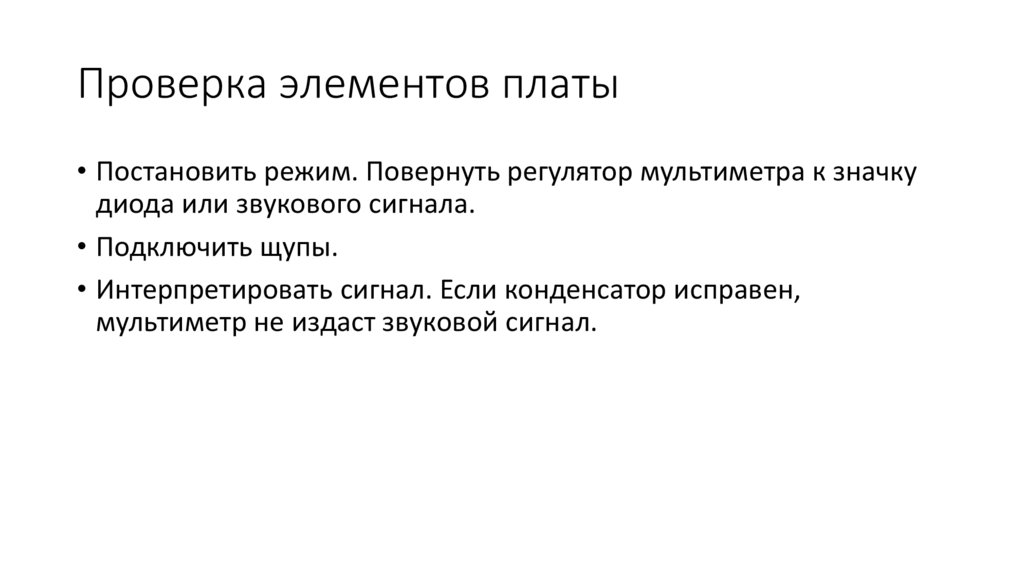 Проверка элементов платы

• Постановить режим. Повернуть регулятор мультиметра к значку диода или звукового сигнала.
• Подключить щупы.
• Интерпретировать сигнал. Если конденсатор исправен, мультиметр не издаст звуковой сигнал.